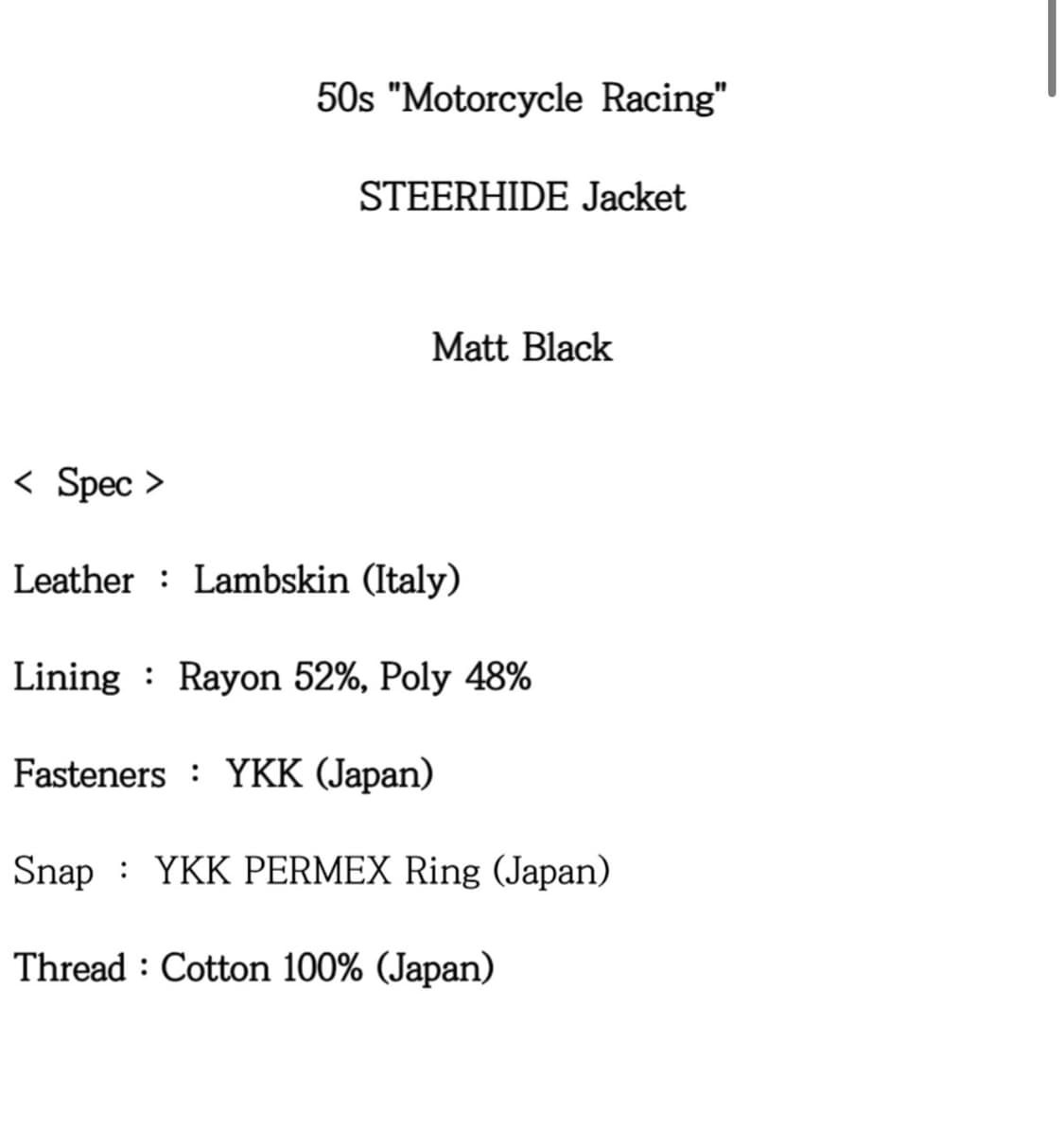 50s "Motorcycle Racing"

STEERHIDE Jacket

Matt Black

< Spec >

Leather : Lambskin (Italy)

Lining : Rayon 52%, Poly 48%

Fasteners : YKK (Japan)

Snap : YKK PERMEX Ring (Japan)

Thread : Cotton 100% (Japan)